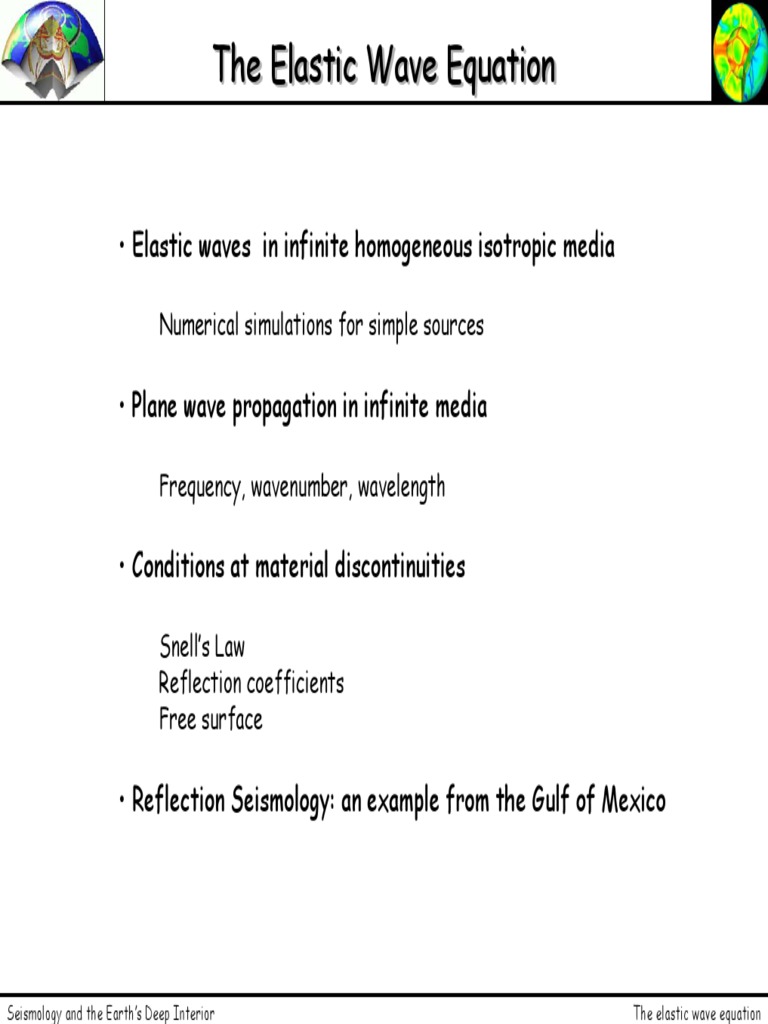 The Elastic Wave Equation

• Elastic waves in infinite homogeneous isotropic media

Numerical simulations for simple sources

• Plane wave propagation in infinite media

Frequency, wavenumber, wavelength

• Conditions at material discontinuities

Snell's Law
Reflection coefficients
Free surface

• Reflection Seismology: an example from the Gulf of Mexico

Seismology and the Earth's Deep Interior

The elastic wave equation